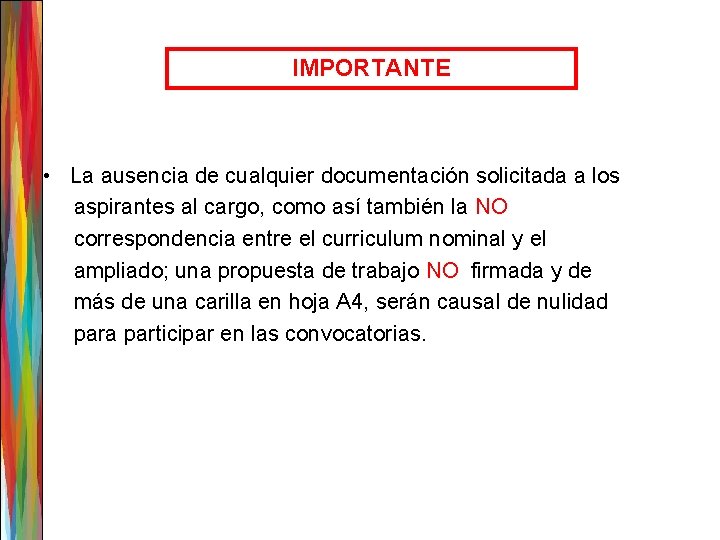 IMPORTANTE

• La ausencia de cualquier documentación solicitada a los aspirantes al cargo, como así también la NO correspondencia entre el curriculum nominal y el ampliado; una propuesta de trabajo NO firmada y de más de una carilla en hoja A4, serán causal de nulidad para participar en las convocatorias.